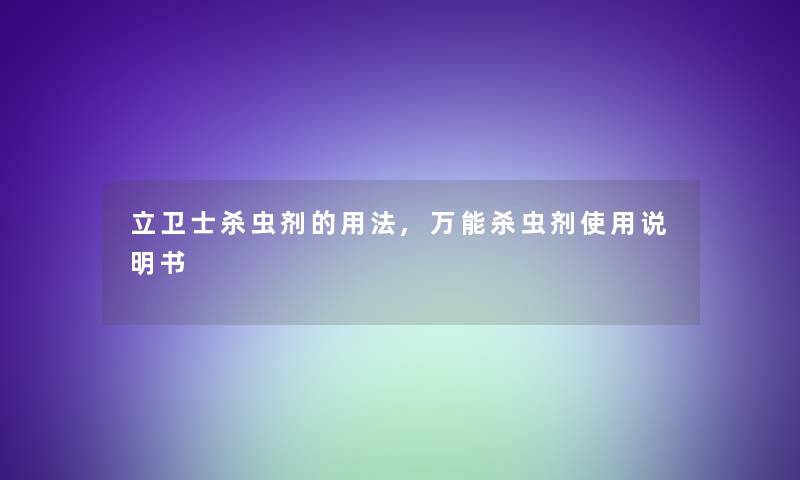 立卫士杀虫剂的用法，万能杀虫剂使用说明书